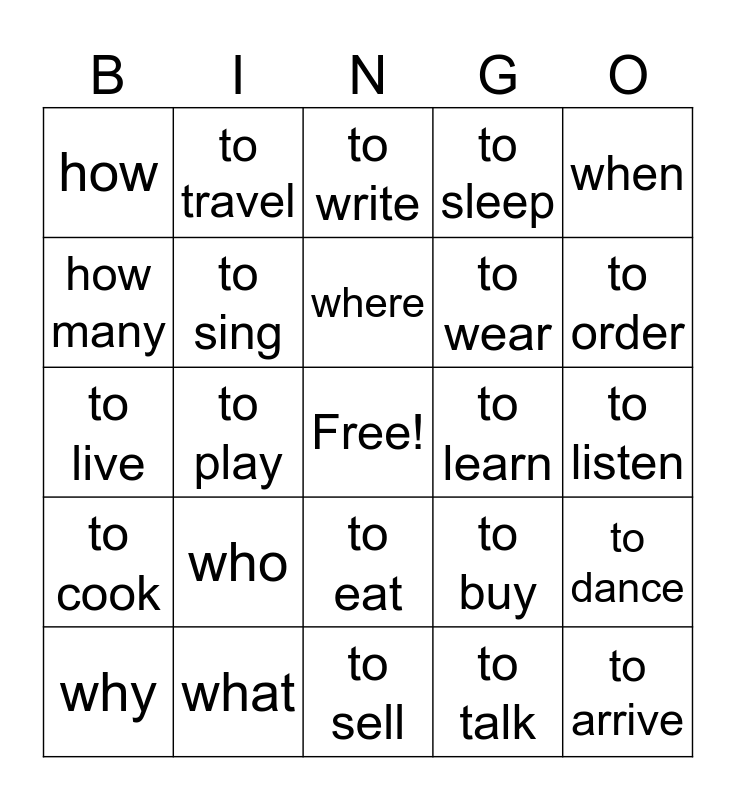 | B | I | N | G | O |
|---|---|---|---|---|
| how | to travel | to write | to sleep | when |
| how many | to sing | where | to wear | to order |
| to live | to play | Free! | to learn | to listen |
| to cook | who | to eat | to buy | to dance |
| why | what | to sell | to talk | to arrive |